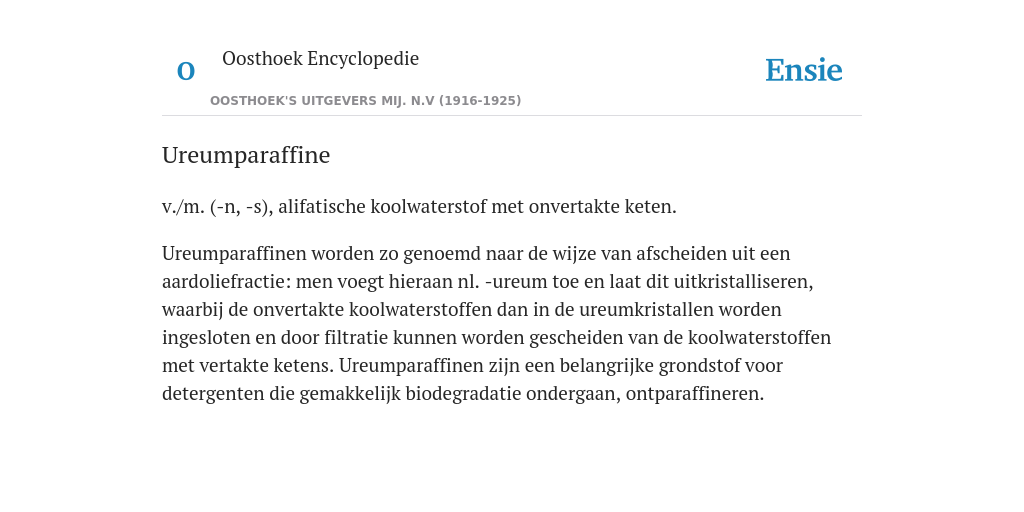 O

Oosthoek Encyclopedie

OOSTHOEK'S UITGEVERS MIJ. N.V (1916-1925)

Ensie

Ureumparaffine

v./m. (-n, -s), alifatische koolwaterstof met onvertakte keten.

Ureumparaffinen worden zo genoemd naar de wijze van afscheiden uit een aardoliefractie: men voegt hieraan nl. -ureum toe en laat dit uitkristalliseren, waarbij de onvertakte koolwaterstoffen dan in de ureumkristallen worden ingesloten en door filtratie kunnen worden gescheiden van de koolwaterstoffen met vertakte ketens. Ureumparaffinen zijn een belangrijke grondstof voor detergenten die gemakkelijk biodegradatie ondergaan, ontparaffineren.